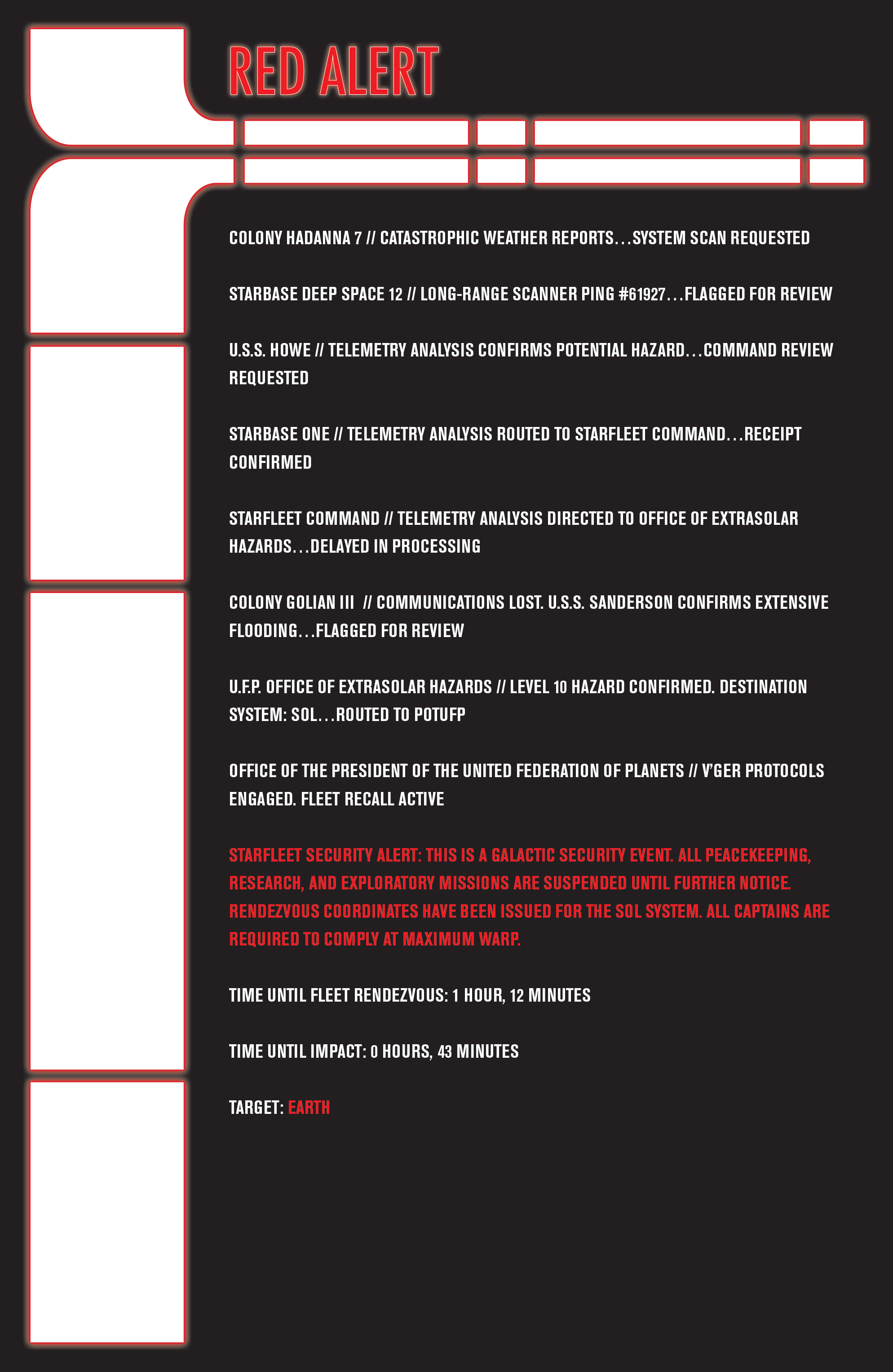 RED ALERT

COLONY HADANNA 7 // CATASTROPHIC WEATHER REPORTS…SYSTEM SCAN REQUESTED

STARBASE DEEP SPACE 12 // LONG-RANGE SCANNER PING #61927…FLAGGED FOR REVIEW

U.S.S. HOWE // TELEMETRY ANALYSIS CONFIRMS POTENTIAL HAZARD…COMMAND REVIEW REQUESTED

STARBASE ONE // TELEMETRY ANALYSIS ROUTED TO STARFLEET COMMAND…RECEIPT CONFIRMED

STARFLEET COMMAND // TELEMETRY ANALYSIS DIRECTED TO OFFICE OF EXTRASOLAR HAZARDS…DELAYED IN PROCESSING

COLONY GOLIAN III // COMMUNICATIONS LOST. U.S.S. SANDERSON CONFIRMS EXTENSIVE FLOODING…FLAGGED FOR REVIEW

U.F.P. OFFICE OF EXTRASOLAR HAZARDS // LEVEL 10 HAZARD CONFIRMED. DESTINATION SYSTEM: SOL…ROUTED TO POTUFP

OFFICE OF THE PRESIDENT OF THE UNITED FEDERATION OF PLANETS // V'GER PROTOCOLS ENGAGED. FLEET RECALL ACTIVE

STARFLEET SECURITY ALERT: THIS IS A GALACTIC SECURITY EVENT. ALL PEACEKEEPING, RESEARCH, AND EXPLORATORY MISSIONS ARE SUSPENDED UNTIL FURTHER NOTICE. RENDEZVOUS COORDINATES HAVE BEEN ISSUED FOR THE SOL SYSTEM. ALL CAPTAINS ARE REQUIRED TO COMPLY AT MAXIMUM WARP.

TIME UNTIL FLEET RENDEZVOUS: 1 HOUR, 12 MINUTES

TIME UNTIL IMPACT: 0 HOURS, 43 MINUTES

TARGET: EARTH